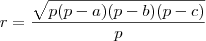 $r = \frac{\sqrt{p(p-a)(p-b)(p-c)}}{p}$